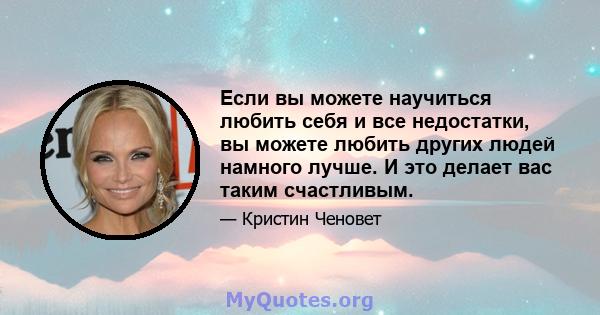 Если вы можете научиться любить себя и все недостатки, вы можете любить других людей намного лучше. И это делает вас таким счастливым.

— Кристин Ченовет

MyQuotes.org